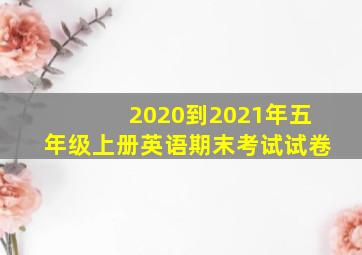 2020到2021年五年级上册英语期末考试试卷